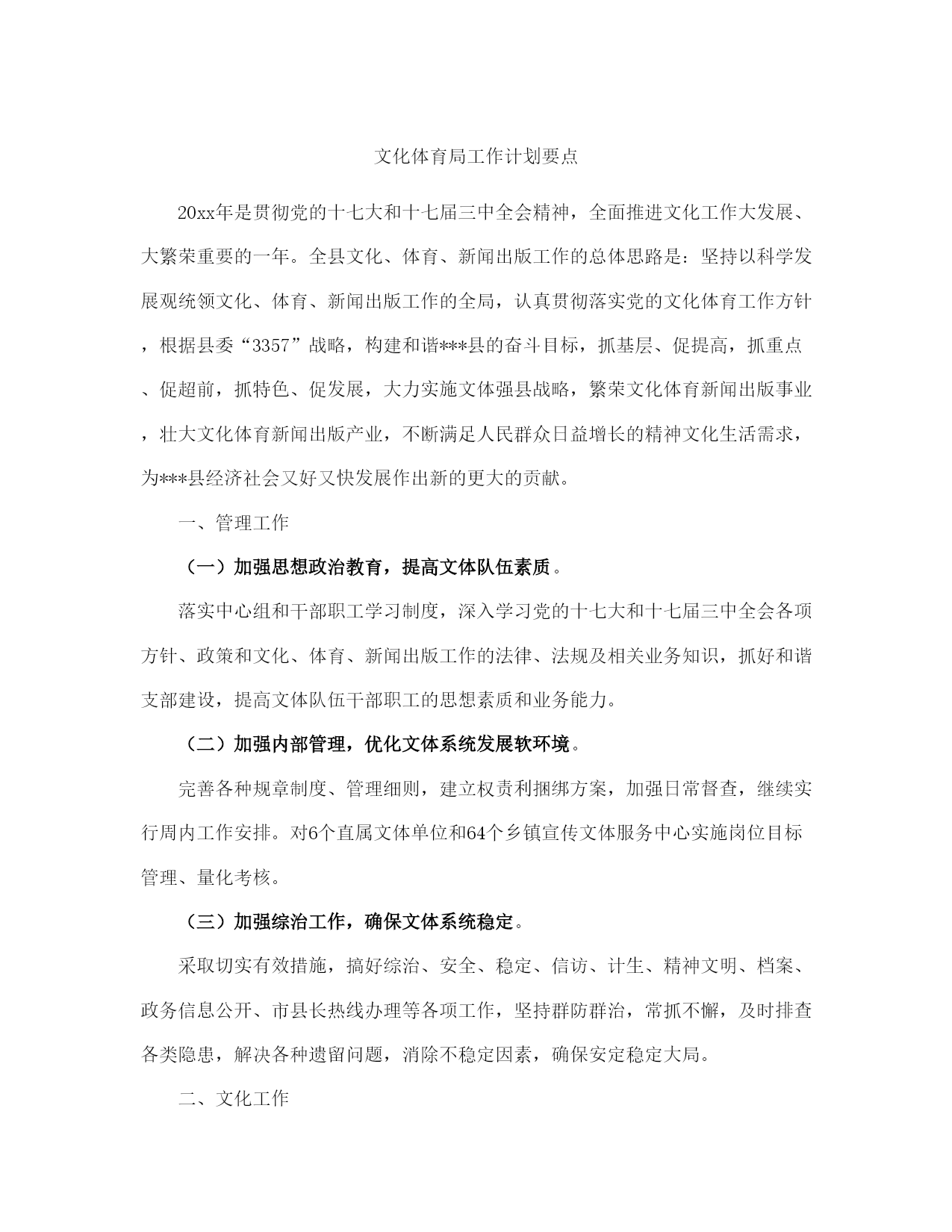 文化体育局工作计划要点

20xx年是贯彻党的十七大和十七届三中全会精神，全面推进文化工作大发展、大繁荣重要的一年。全县文化、体育、新闻出版工作的总体思路是：坚持以科学发展观统领文化、体育、新闻出版工作的全局，认真贯彻落实党的文化体育工作方针，根据县委“3357”战略，构建和谐***县的奋斗目标，抓基层、促提高，抓重点、促超前，抓特色、促发展，大力实施文体强县战略，繁荣文化体育新闻出版事业，壮大文化体育新闻出版产业，不断满足人民群众日益增长的精神文化生活需求，为***县经济社会又好又快发展作出新的更大的贡献。

一、管理工作

（一）加强思想政治教育，提高文体队伍素质。

落实中心组和干部职工学习制度，深入学习党的十七大和十七届三中全会各项方针、政策和文化、体育、新闻出版工作的法律、法规及相关业务知识，抓好和谐支部建设，提高文体队伍干部职工的思想素质和业务能力。

（二）加强内部管理，优化文体系统发展软环境。

完善各种规章制度、管理细则，建立权责利捆绑方案，加强日常督查，继续实行周内工作安排。对6个直属文体单位和64个乡镇宣传文体服务中心实施岗位目标管理、量化考核。

（三）加强综治工作，确保文体系统稳定。

采取切实有效措施，搞好综治、安全、稳定、信访、计生、精神文明、档案、政务信息公开、市县长热线办理等各项工作，坚持群防群治，常抓不懈，及时排查各类隐患，解决各种遗留问题，消除不稳定因素，确保安定稳定大局。

二、文化工作